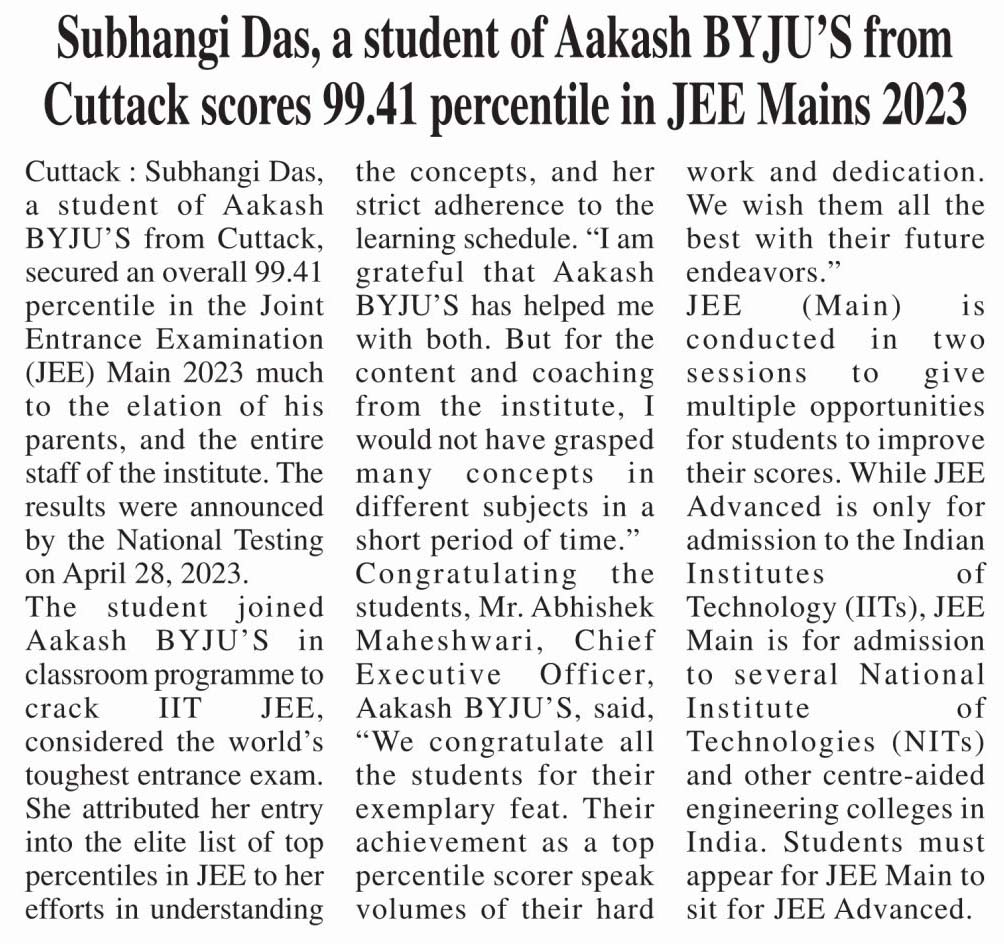 Subhangi Das, a student of Aakash BYJU'S from Cuttack scores 99.41 percentile in JEE Mains 2023

Cuttack : Subhangi Das, a student of Aakash BYJU'S from Cuttack, secured an overall 99.41 percentile in the Joint Entrance Examination (JEE) Main 2023 much to the elation of his parents, and the entire staff of the institute. The results were announced by the National Testing on April 28, 2023.
The student joined Aakash BYJU'S in classroom programme to crack IIT JEE, considered the world's toughest entrance exam. She attributed her entry into the elite list of top percentiles in JEE to her efforts in understanding the concepts, and her strict adherence to the learning schedule. "I am grateful that Aakash BYJU'S has helped me with both. But for the content and coaching from the institute, I would not have grasped many concepts in different subjects in a short period of time."
Congratulating the students, Mr. Abhishek Maheshwari, Chief Executive Officer, Aakash BYJU'S, said, "We congratulate all the students for their exemplary feat. Their achievement as a top percentile scorer speak volumes of their hard work and dedication. We wish them all the best with their future endeavors."
JEE (Main) is conducted in two sessions to give multiple opportunities for students to improve their scores. While JEE Advanced is only for admission to the Indian Institutes of Technology (IITs), JEE Main is for admission to several National Institute of Technologies (NITs) and other centre-aided engineering colleges in India. Students must appear for JEE Main to sit for JEE Advanced.